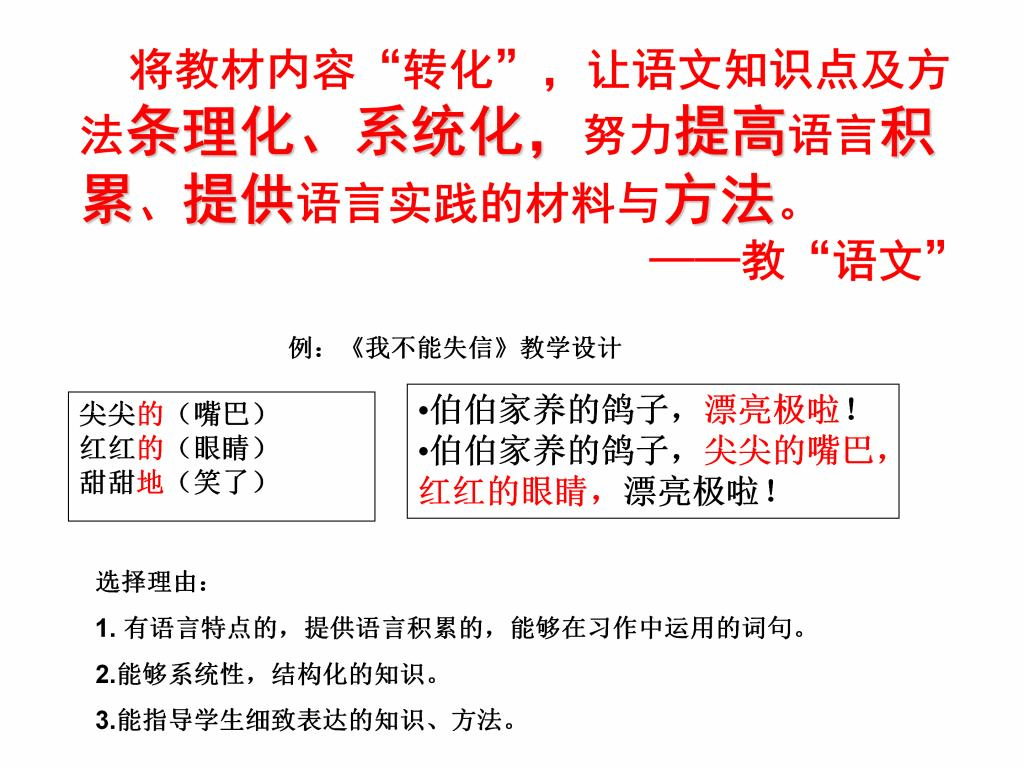 将教材内容“转化”，让语文知识点及方法条理化、系统化，努力提高语言积累、提供语言实践的材料与方法。

——教“语文”

例：《我不能失信》教学设计

尖尖的（嘴巴）
红红的（眼睛）
甜甜地（笑了）

•伯伯家养的鸽子，漂亮极啦！
•伯伯家养的鸽子，尖尖的嘴巴，红红的眼睛，漂亮极啦！

选择理由：

1.有语言特点的，提供语言积累的，能够在习作中运用的词句。

2.能够系统性，结构化的知识。

3.能指导学生细致表达的知识、方法。